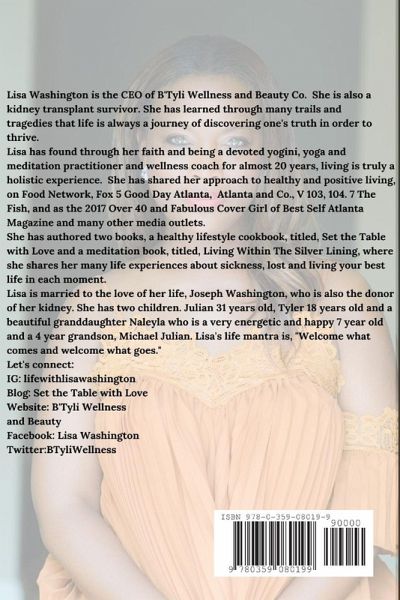 Lisa Washington is the CEO of B'Tyli Wellness and Beauty Co. She is also a kidney transplant survivor. She has learned through many trails and tragedies that life is always a journey of discovering one's truth in order to thrive.

Lisa has found through her faith and being a devoted yogini, yoga and meditation practitioner and wellness coach for almost 20 years, living is truly a holistic experience. She has shared her approach to healthy and positive living, on Food Network, Fox 5 Good Day Atlanta, Atlanta and Co., V 103, 104. 7 The Fish, and as the 2017 Over 40 and Fabulous Cover Girl of Best Self Atlanta Magazine and many other media outlets.

She has authored two books, a healthy lifestyle cookbook, titled, Set the Table with Love and a meditation book, titled, Living Within The Silver Lining, where she shares her many life experiences about sickness, lost and living your best life in each moment.

Lisa is married to the love of her life, Joseph Washington, who is also the donor of her kidney. She has two children. Julian 31 years old, Tyler 18 years old and a beautiful granddaughter Naleyla who is a very energetic and happy 7 year old and a 4 year grandson, Michael Julian. Lisa's life mantra is, "Welcome what comes and welcome what goes."

Let's connect:
IG: lifewithlisawashington
Blog: Set the Table with Love
Website: B'Tyli Wellness and Beauty
Facebook: Lisa Washington
Twitter:BTyliWellness

ISBN 978-0-359-08019-9
90000
9 780359 080199